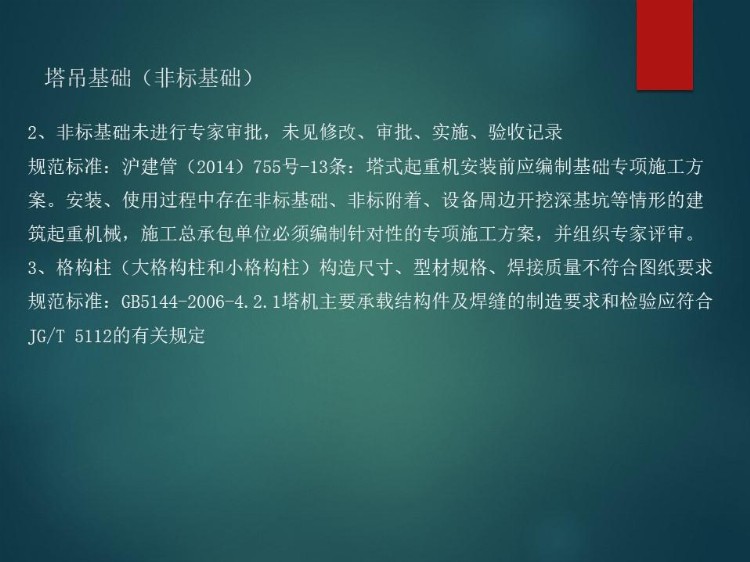 塔吊基础（非标基础）

2、非标基础未进行专家审批，未见修改、审批、实施、验收记录

规范标准：沪建管（2014）755号-13条：塔式起重机安装前应编制基础专项施工方案。安装、使用过程中存在非标基础、非标附着、设备周边开挖深基坑等情形的建筑起重机械，施工总承包单位必须编制针对性的专项施工方案，并组织专家评审。

3、格构柱（大格构柱和小格构柱）构造尺寸、型材规格、焊接质量不符合图纸要求

规范标准：GB5144-2006-4.2.1塔机主要承载结构件及焊缝的制造要求和检验应符合JG/T 5112的有关规定